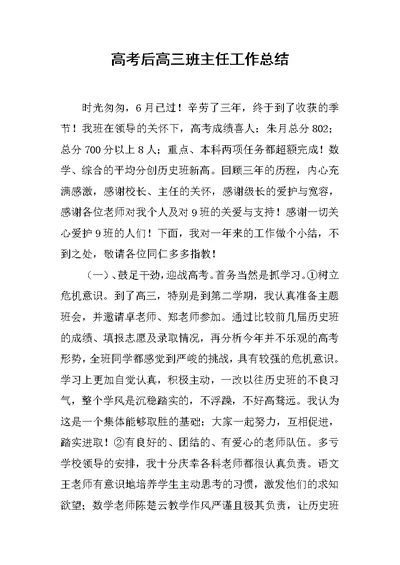 高考后高三班主任工作总结

时光匆匆，6月已过！辛劳了三年，终于到了收获的季节！我班在领导的关怀下，高考成绩喜人：朱月总分802；总分700分以上8人；重点、本科两项任务都超额完成！数学、综合的平均分创历史班新高。回顾三年的历程，内心充满感激，感谢校长、主任的关怀，感谢级长的爱护与宽容，感谢各位老师对我个人及对9班的关爱与支持！感谢一切关心爱护9班的人们！下面，我对一年来的工作做个小结，不到之处，敬请各位同仁多多指教！

（一）、鼓足干劲，迎战高考。首务当然是抓学习。①树立危机意识。到了高三，特别是到第二学期，我认真准备主题班会，并邀请卓老师、郑老师参加。通过比较前几届历史班的成绩、填报志愿及录取情况，再分析今年并不乐观的高考形势，全班同学都感觉到严峻的挑战，具有较强的危机意识。学习上更加自觉认真，积极主动，一改以往历史班的不良习气，整个学风是沉稳踏实的，不浮躁，不好高骛远。我认为这是一个集体能够取胜的基础：大家一起努力，互相促进，踏实进取！②有良好的、团结的、有爱心的老师队伍。多亏学校领导的安排，我十分庆幸各科老师都很认真负责。语文王老师有意识地培养学生主动思考的习惯，激发他们的求知欲望；数学老师陈楚云教学作风严谨且极其负责，让历史班